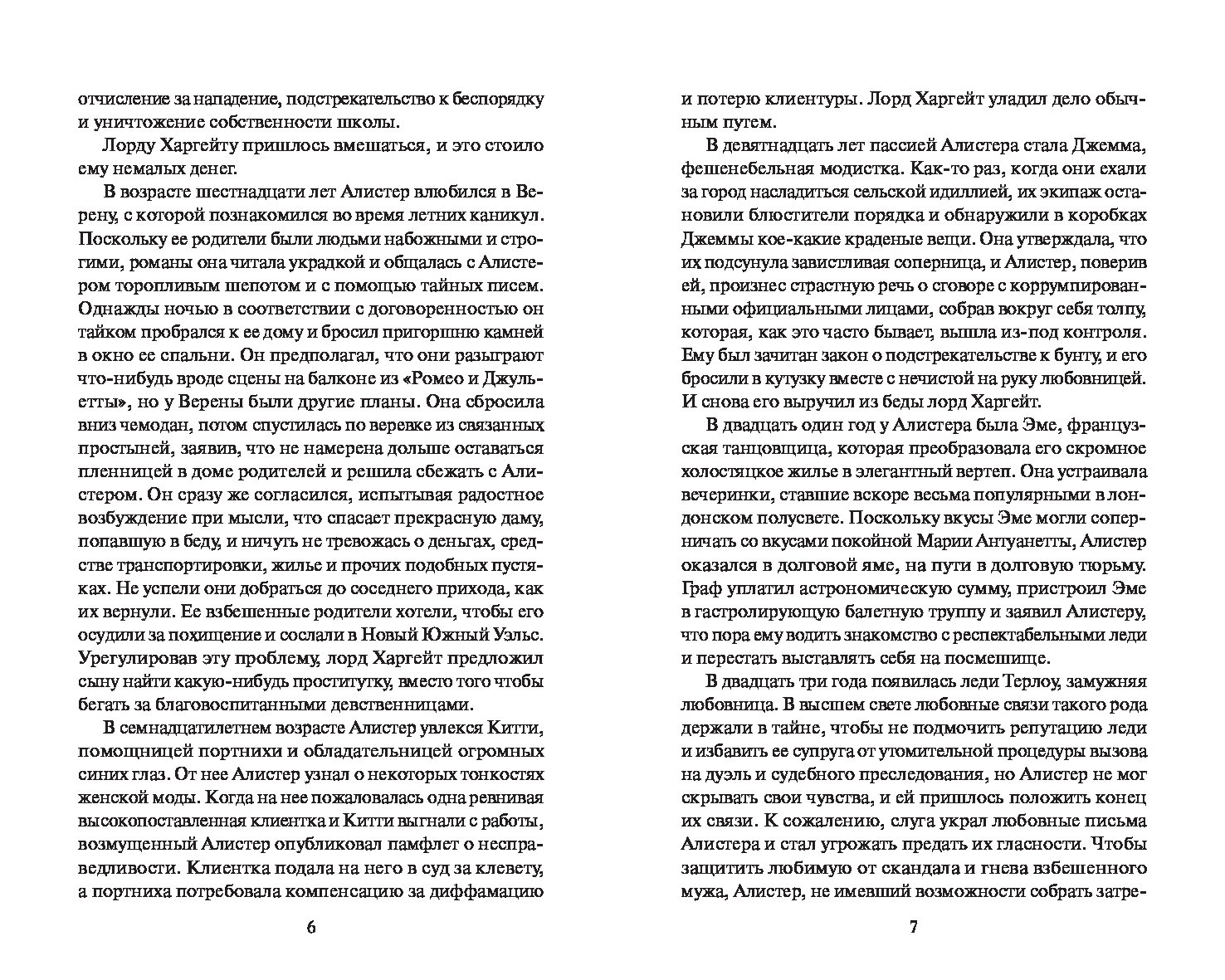 отчисление за нападение, подстрекательство к беспорядку и уничтожение собственности школы.

Лорду Харгейту пришлось вмешаться, и это стоило ему немалых денег.

В возрасте шестнадцати лет Алистер влюбился в Верену, с которой познакомился во время летних каникул. Поскольку ее родители были людьми набожными и строгими, романы она читала украдкой и общалась с Алистером торопливым шепотом и с помощью тайных писем. Однажды ночью в соответствии с договоренностью он тайком пробрался к ее дому и бросил пригоршню камней в окно ее спальни. Он предполагал, что они разыграют что-нибудь вроде сцены на балконе из «Ромео и Джульетты», но у Верены были другие планы. Она сбросила вниз чемодан, потом спустилась по веревке из связанных простыней, заявив, что не намерена дольше оставаться пленницей в доме родителей и решила сбежать с Алистером. Он сразу же согласился, испытывая радостное возбуждение при мысли, что спасает прекрасную даму, попавшую в беду, и ничуть не тревожась о деньгах, средстве транспортировки, жилье и прочих подобных пустяках. Не успели они добраться до соседнего прихода, как их вернули. Ее взбешенные родители хотели, чтобы его осудили за похищение и сослали в Новый Южный Уэльс. Урегулировав эту проблему, лорд Харгейт предложил сыну найти какую-нибудь проститутку, вместо того чтобы бегать за благовоспитанными девственницами.

В семнадцатилетнем возрасте Алистер увлекся Китти, помощницей портнихи и обладательницей огромных синих глаз. От нее Алистер узнал о некоторых тонкостях женской моды. Когда на нее пожаловалась одна ревнивая высокопоставленная клиентка и Китти выгнали с работы, возмущенный Алистер опубликовал памфлет о несправедливости. Клиентка подала на него в суд за клевету, а портниха потребовала компенсацию за диффамацию

6

и потерю клиентуры. Лорд Харгейт уладил дело обычным путем.

В девятнадцать лет пассией Алистера стала Джемма, фешенебельная модистка. Как-то раз, когда они ехали за город насладиться сельской идиллией, их экипаж остановили блюстители порядка и обнаружили в коробках Джеммы кое-какие краденые вещи. Она утверждала, что их подсунула завистливая соперница, и Алистер, поверив ей, произнес страстную речь о сговоре с коррумпированными официальными лицами, собрав вокруг себя толпу, которая, как это часто бывает, вышла из-под контроля. Ему был зачитан закон о подстрекательстве к бунту, и его бросили в кутузку вместе с нечистой на руку любовницей. И снова его выручил из беды лорд Харгейт.

В двадцать один год у Алистера была Эме, французская танцовщица, которая преобразовала его скромное холостяцкое жилье в элегантный вертеп. Она устраивала вечеринки, ставшие вскоре весьма популярными в лондонском полусвете. Поскольку вкусы Эме могли соперничать со вкусами покойной Марии Антуанетты, Алистер оказался в долговой яме, на пути в долговую тюрьму. Граф уплатил астрономическую сумму, пристроил Эме в гастролирующую балетную труппу и заявил Алистеру, что пора ему водить знакомство с респектабельными леди и перестать выставлять себя на посмешище.

В двадцать три года появилась леди Терлоу, замужняя любовница. В высшем свете любовные связи такого рода держали в тайне, чтобы не подмочить репутацию леди и избавить ее супруга от утомительной процедуры вызова на дуэль и судебного преследования, но Алистер не мог скрывать свои чувства, и ей пришлось положить конец их связи. К сожалению, слуга украл любовные письма Алистера и стал угрожать предать их гласности. Чтобы защитить любимую от скандала и гнева взбешенного мужа, Алистер, не имевший возможности собрать затре-

7